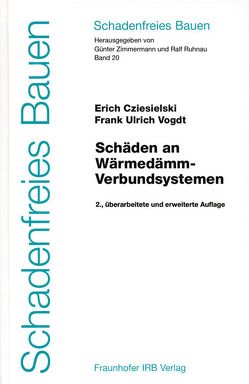 Schadenfreies Bauen

Schadenfreies Bauen
Herausgegeben von
Günter Zimmermann und Ralf Ruhnau
Band 20

Erich Cziesielski
Frank Ulrich Vogdt

Schäden an Wärmedämm-Verbundsystemen

2., überarbeitete und erweiterte Auflage

Fraunhofer IRB Verlag